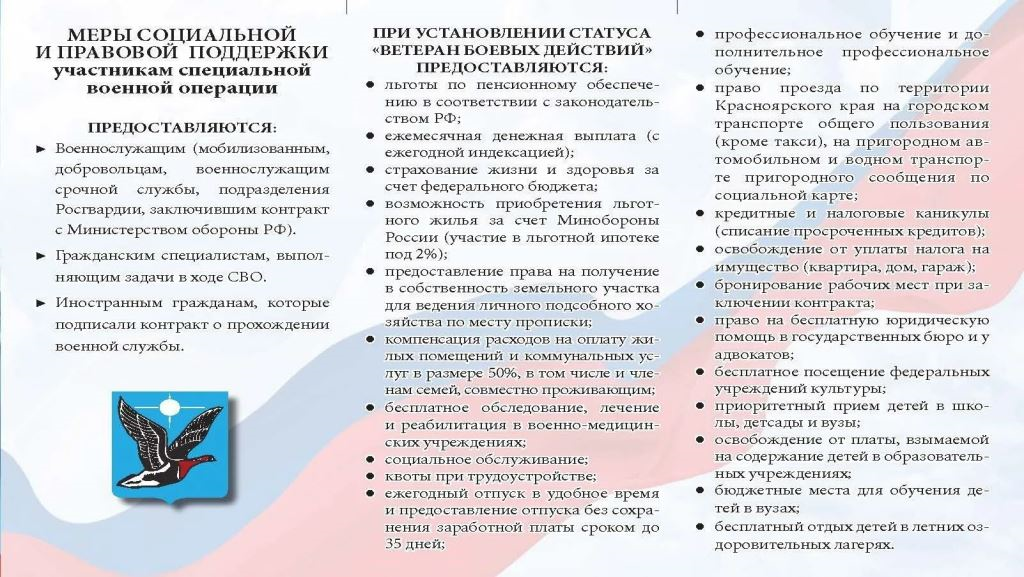 МЕРЫ СОЦИАЛЬНОЙ И ПРАВОВОЙ ПОДДЕРЖКИ участникам специальной военной операции

ПРЕДОСТАВЛЯЮТСЯ:

► Военнослужащим (мобилизованным, добровольцам, военнослужащим срочной службы, подразделения Росгвардии, заключившим контракт с Министерством обороны РФ).

► Гражданским специалистам, выполняющим задачи в ходе СВО.

► Иностранным гражданам, которые подписали контракт о прохождении военной службы.

ПРИ УСТАНОВЛЕНИИ СТАТУСА «ВЕТЕРАН БОЕВЫХ ДЕЙСТВИЙ» ПРЕДОСТАВЛЯЮТСЯ:

● льготы по пенсионному обеспечению в соответствии с законодательством РФ;
● ежемесячная денежная выплата (с ежегодной индексацией);
● страхование жизни и здоровья за счет федерального бюджета;
● возможность приобретения льготного жилья за счет Минобороны России (участие в льготной ипотеке под 2%);
● предоставление права на получение в собственность земельного участка для ведения личного подсобного хозяйства по месту прописки;
● компенсация расходов на оплату жилых помещений и коммунальных услуг в размере 50%, в том числе и членам семей, совместно проживающим;
● бесплатное обследование, лечение и реабилитация в военно-медицинских учреждениях;
● социальное обслуживание;
● квоты при трудоустройстве;
● ежегодный отпуск в удобное время и предоставление отпуска без сохранения заработной платы сроком до 35 дней;
● профессиональное обучение и дополнительное профессиональное обучение;
● право проезда по территории Красноярского края на городском транспорте общего пользования (кроме такси), на пригородном автомобильном и водном транспорте пригородного сообщения по социальной карте;
● кредитные и налоговые каникулы (списание просроченных кредитов);
● освобождение от уплаты налога на имущество (квартира, дом, гараж);
● бронирование рабочих мест при заключении контракта;
● право на бесплатную юридическую помощь в государственных бюро и у адвокатов;
● бесплатное посещение федеральных учреждений культуры;
● приоритетный прием детей в школы, детсады и вузы;
● освобождение от платы, взымаемой на содержание детей в образовательных учреждениях;
● бюджетные места для обучения детей в вузах;
● бесплатный отдых детей в летних оздоровительных лагерях.